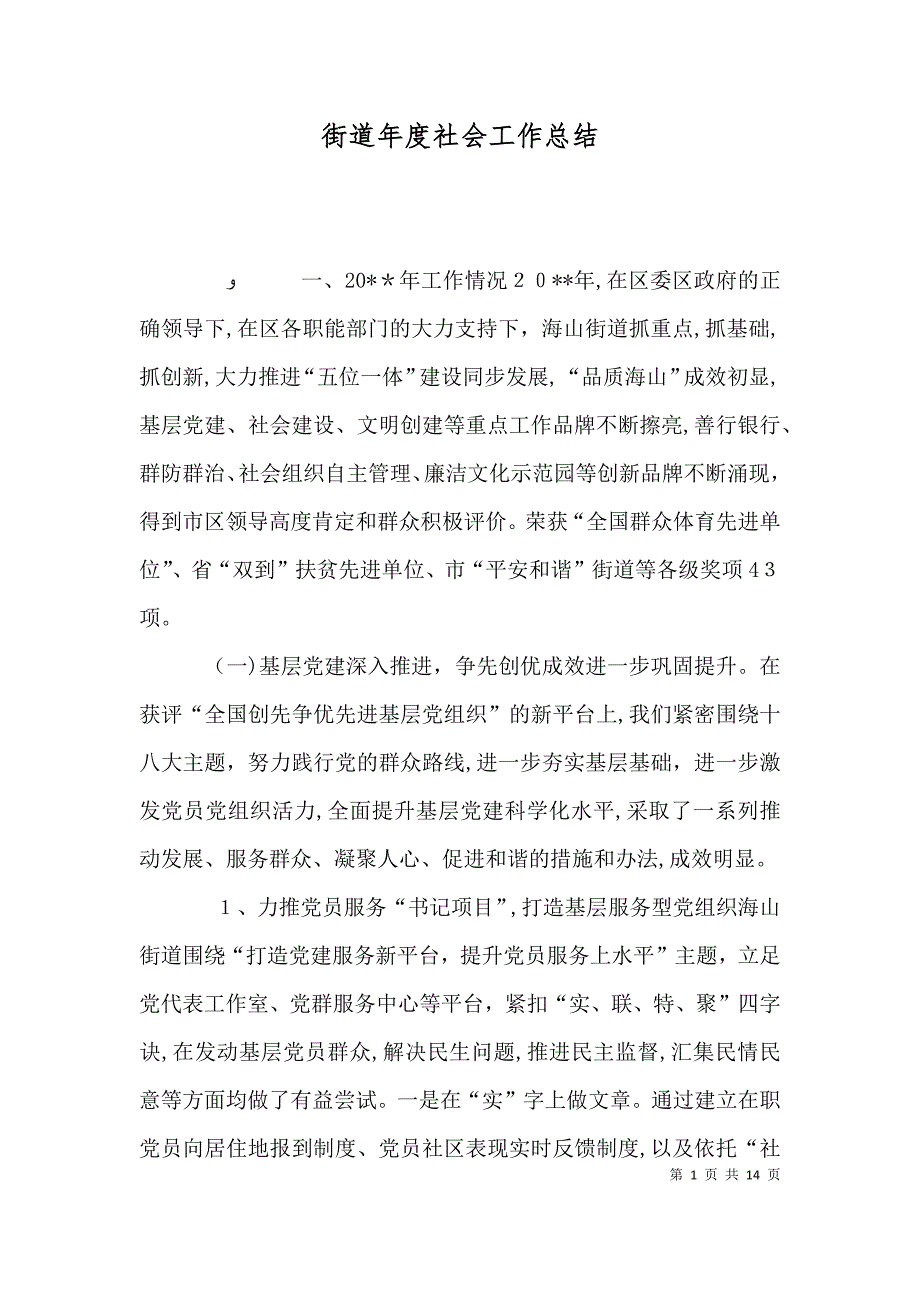 街道年度社会工作总结

و　　一、20＊＊年工作情况２０**年,在区委区政府的正确领导下,在区各职能部门的大力支持下，海山街道抓重点,抓基础,抓创新,大力推进“五位一体”建设同步发展,“品质海山”成效初显,基层党建、社会建设、文明创建等重点工作品牌不断擦亮,善行银行、群防群治、社会组织自主管理、廉洁文化示范园等创新品牌不断涌现，得到市区领导高度肯定和群众积极评价。荣获“全国群众体育先进单位”、省“双到”扶贫先进单位、市“平安和谐”街道等各级奖项４３项。

(一)基层党建深入推进，争先创优成效进一步巩固提升。在获评“全国创先争优先进基层党组织”的新平台上,我们紧密围绕十八大主题，努力践行党的群众路线,进一步夯实基层基础，进一步激发党员党组织活力,全面提升基层党建科学化水平,采取了一系列推动发展、服务群众、凝聚人心、促进和谐的措施和办法,成效明显。

１、力推党员服务“书记项目”,打造基层服务型党组织海山街道围绕“打造党建服务新平台，提升党员服务上水平”主题，立足党代表工作室、党群服务中心等平台，紧扣“实、联、特、聚”四字诀,在发动基层党员群众,解决民生问题,推进民主监督,汇集民情民意等方面均做了有益尝试。一是在“实”字上做文章。通过建立在职党员向居住地报到制度、党员社区表现实时反馈制度,以及依托“社

第 1 页 共 14 页